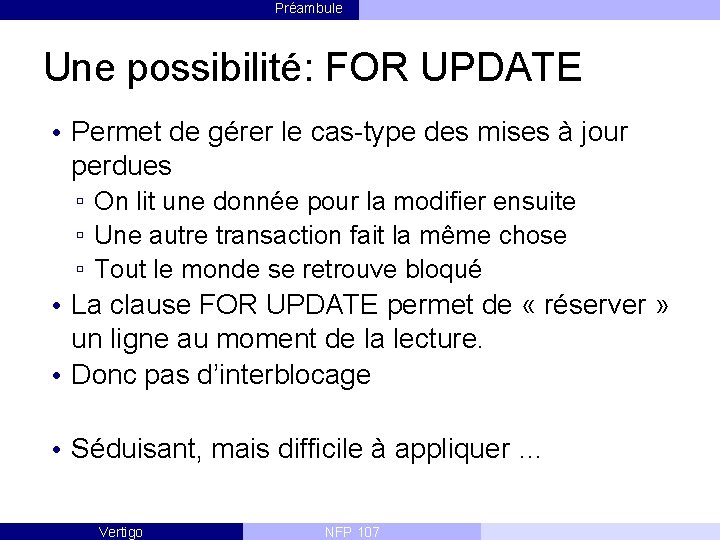 Préambule

Une possibilité: FOR UPDATE

• Permet de gérer le cas-type des mises à jour perdues
  ▫ On lit une donnée pour la modifier ensuite
  ▫ Une autre transaction fait la même chose
  ▫ Tout le monde se retrouve bloqué
• La clause FOR UPDATE permet de « réserver » un ligne au moment de la lecture.
• Donc pas d'interblocage

• Séduisant, mais difficile à appliquer …

Vertigo NFP 107